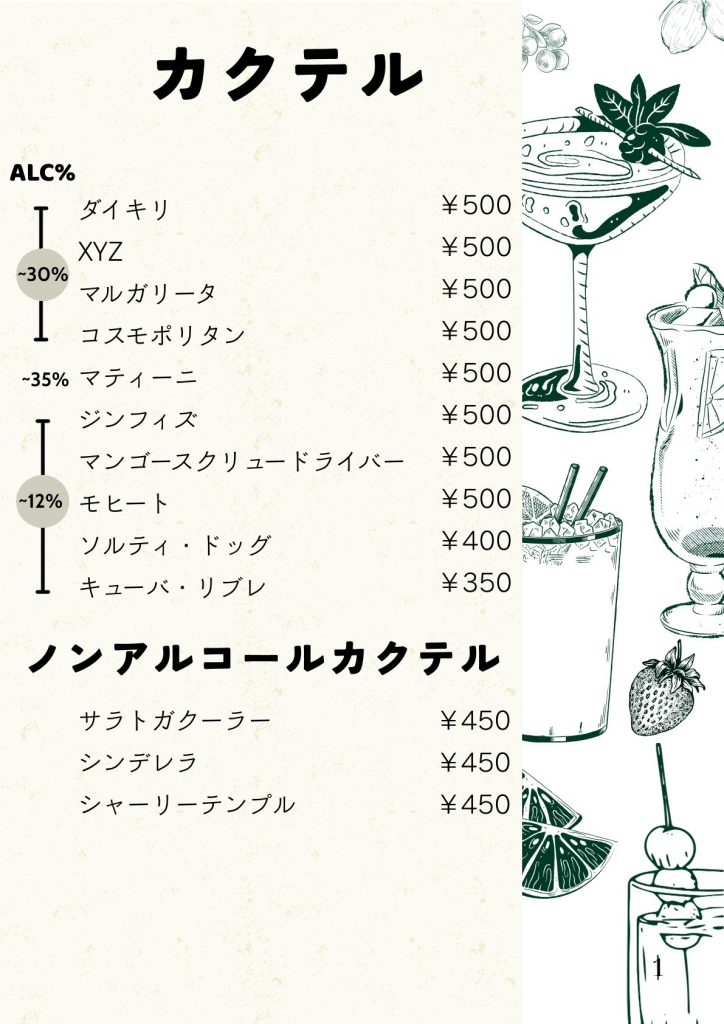 カクテル

ALC%

~30%
ダイキリ ￥500
XYZ ￥500
マルガリータ ￥500
コスモポリタン ￥500

~35%
マティーニ ￥500

~12%
ジンフィズ ￥500
マンゴースクリュードライバー ￥500
モヒート ￥500
ソルティ・ドッグ ￥400
キューバ・リブレ ￥350

ノンアルコールカクテル

サラトガクーラー ￥450
シンデレラ ￥450
シャーリーテンプル ￥450